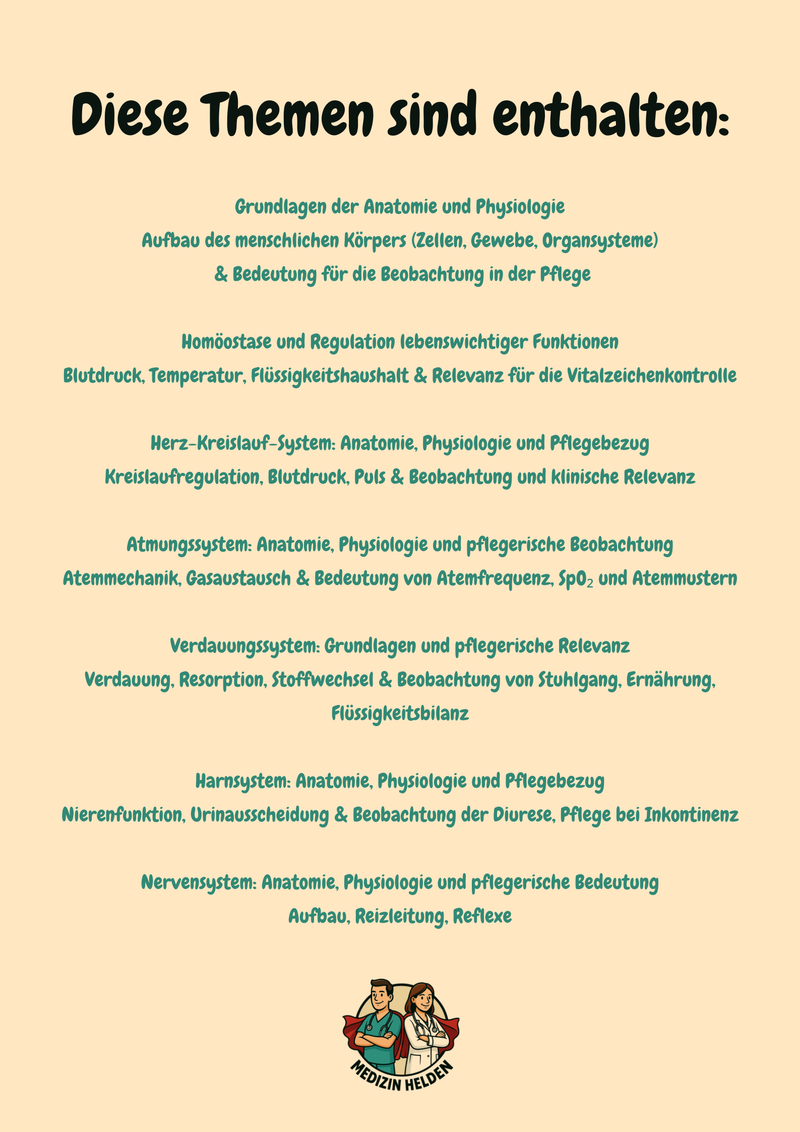 Diese Themen sind enthalten:

Grundlagen der Anatomie und Physiologie
Aufbau des menschlichen Körpers (Zellen, Gewebe, Organsysteme)
& Bedeutung für die Beobachtung in der Pflege

Homöostase und Regulation lebenswichtiger Funktionen
Blutdruck, Temperatur, Flüssigkeitshaushalt & Relevanz für die Vitalzeichenkontrolle

Herz-Kreislauf-System: Anatomie, Physiologie und Pflegebezug
Kreislaufregulation, Blutdruck, Puls & Beobachtung und klinische Relevanz

Atmungssystem: Anatomie, Physiologie und pflegerische Beobachtung
Atemmechanik, Gasaustausch & Bedeutung von Atemfrequenz, $SpO_2$ und Atemmustern

Verdauungssystem: Grundlagen und pflegerische Relevanz
Verdauung, Resorption, Stoffwechsel & Beobachtung von Stuhlgang, Ernährung, Flüssigkeitsbilanz

Harnsystem: Anatomie, Physiologie und Pflegebezug
Nierenfunktion, Urinausscheidung & Beobachtung der Diurese, Pflege bei Inkontinenz

Nervensystem: Anatomie, Physiologie und pflegerische Bedeutung
Aufbau, Reizleitung, Reflexe

MEDIZIN HELDEN